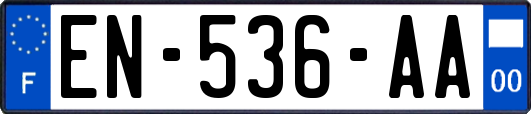 F
EN-536-AA
00